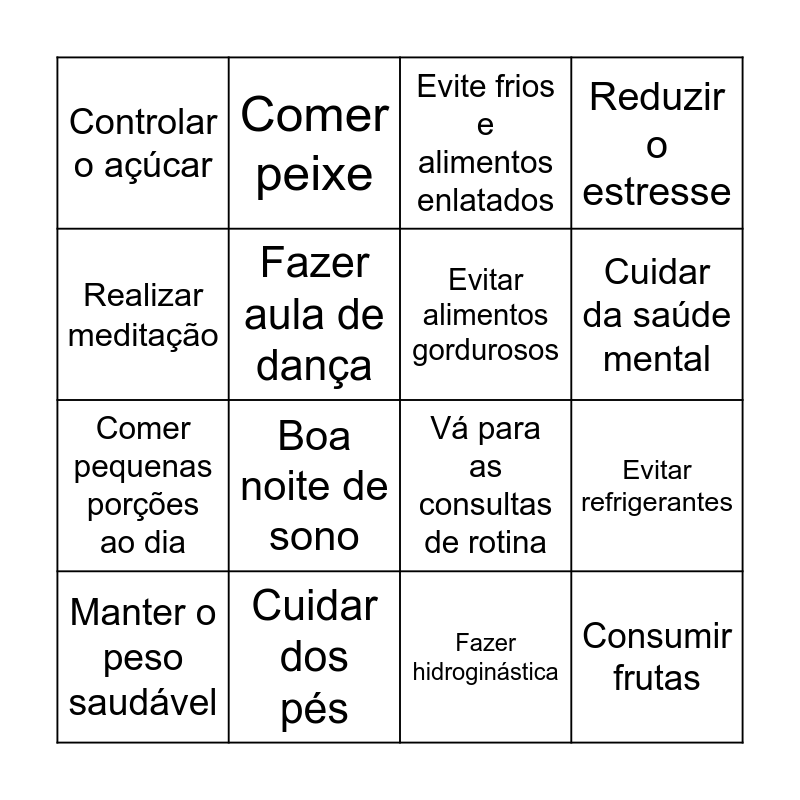 | | | | |
|---|---|---|---|
| Controlar o açúcar | Comer peixe | Evite frios e alimentos enlatados | Reduzir o estresse |
| Realizar meditação | Fazer aula de dança | Evitar alimentos gordurosos | Cuidar da saúde mental |
| Comer pequenas porções ao dia | Boa noite de sono | Vá para as consultas de rotina | Evitar refrigerantes |
| Manter o peso saudável | Cuidar dos pés | Fazer hidroginástica | Consumir frutas |